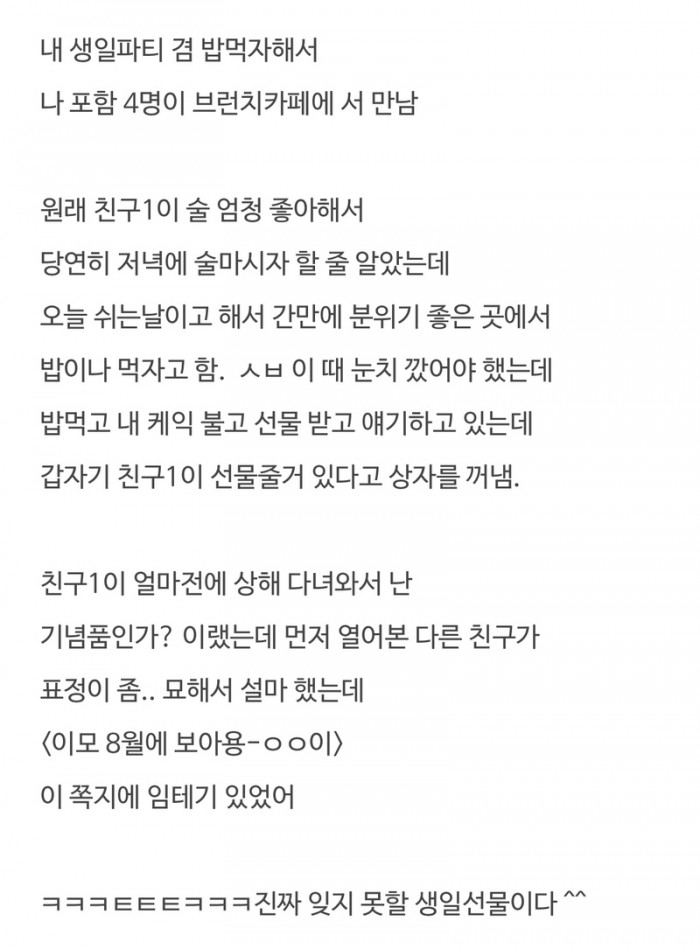 내 생일파티 겸 밥먹자해서
나 포함 4명이 브런치카페에 서 만남

원래 친구1이 술 엄청 좋아해서
당연히 저녁에 술마시자 할 줄 알았는데
오늘 쉬는날이고 해서 간만에 분위기 좋은 곳에서
밥이나 먹자고 함. ㅅㅂ 이 때 눈치 깠어야 했는데
밥먹고 내 케익 불고 선물 받고 얘기하고 있는데
갑자기 친구1이 선물줄거 있다고 상자를 꺼냄.

친구1이 얼마전에 상해 다녀와서 난
기념품인가? 이랬는데 먼저 열어본 다른 친구가
표정이 좀.. 묘해서 설마 했는데
〈이모 8월에 보아용-ㅇㅇ이〉
이 쪽지에 임테기 있었어

ㅋㅋㅋㅌㅌㅌㅋㅋㅋ진짜 잊지 못할 생일선물이다 ^^